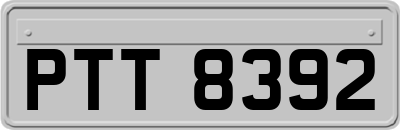 PTT 8392